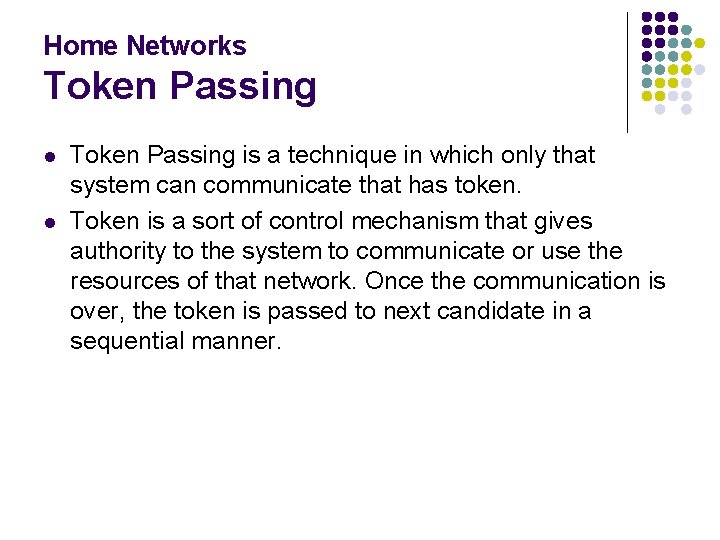 Home Networks
Token Passing

- Token Passing is a technique in which only that system can communicate that has token.
- Token is a sort of control mechanism that gives authority to the system to communicate or use the resources of that network. Once the communication is over, the token is passed to next candidate in a sequential manner.